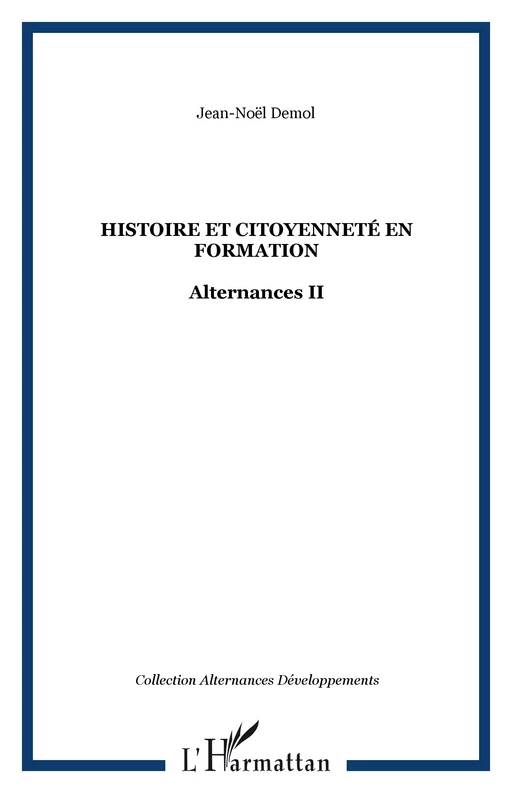 Jean-Noël Demol

HISTOIRE ET CITOYENNETÉ EN FORMATION

Alternances II

Collection Alternances Développements

L'Harmattan